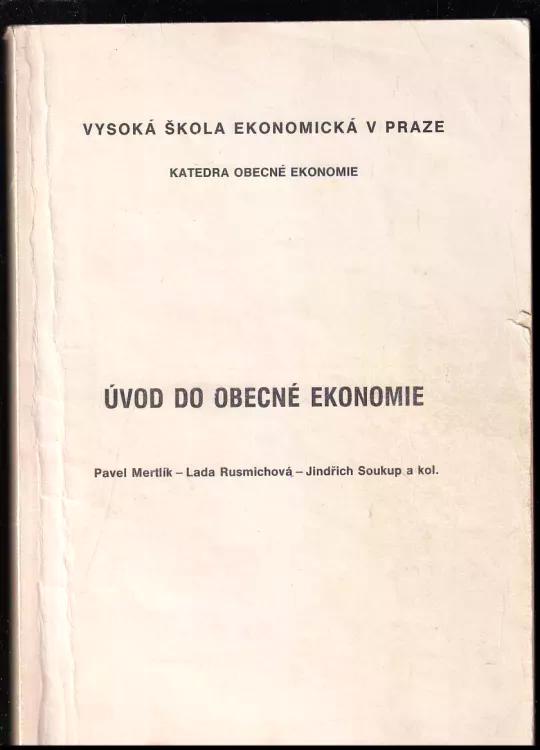 VYSOKÁ ŠKOLA EKONOMICKÁ V PRAZE

KATEDRA OBECNÉ EKONOMIE

ÚVOD DO OBECNÉ EKONOMIE

Pavel Mertlík – Lada Rusmichová – Jindřich Soukup a kol.